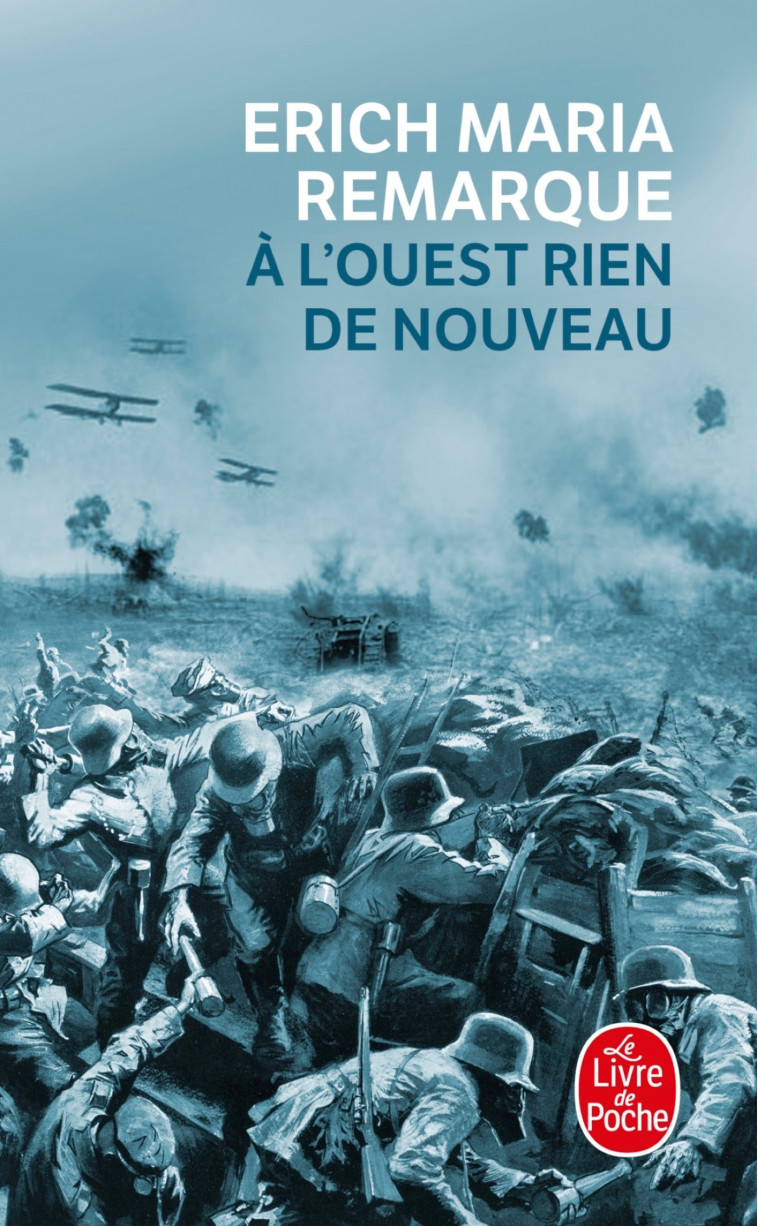 ERICH MARIA REMARQUE
À L'OUEST RIEN DE NOUVEAU

Le Livre de Poche